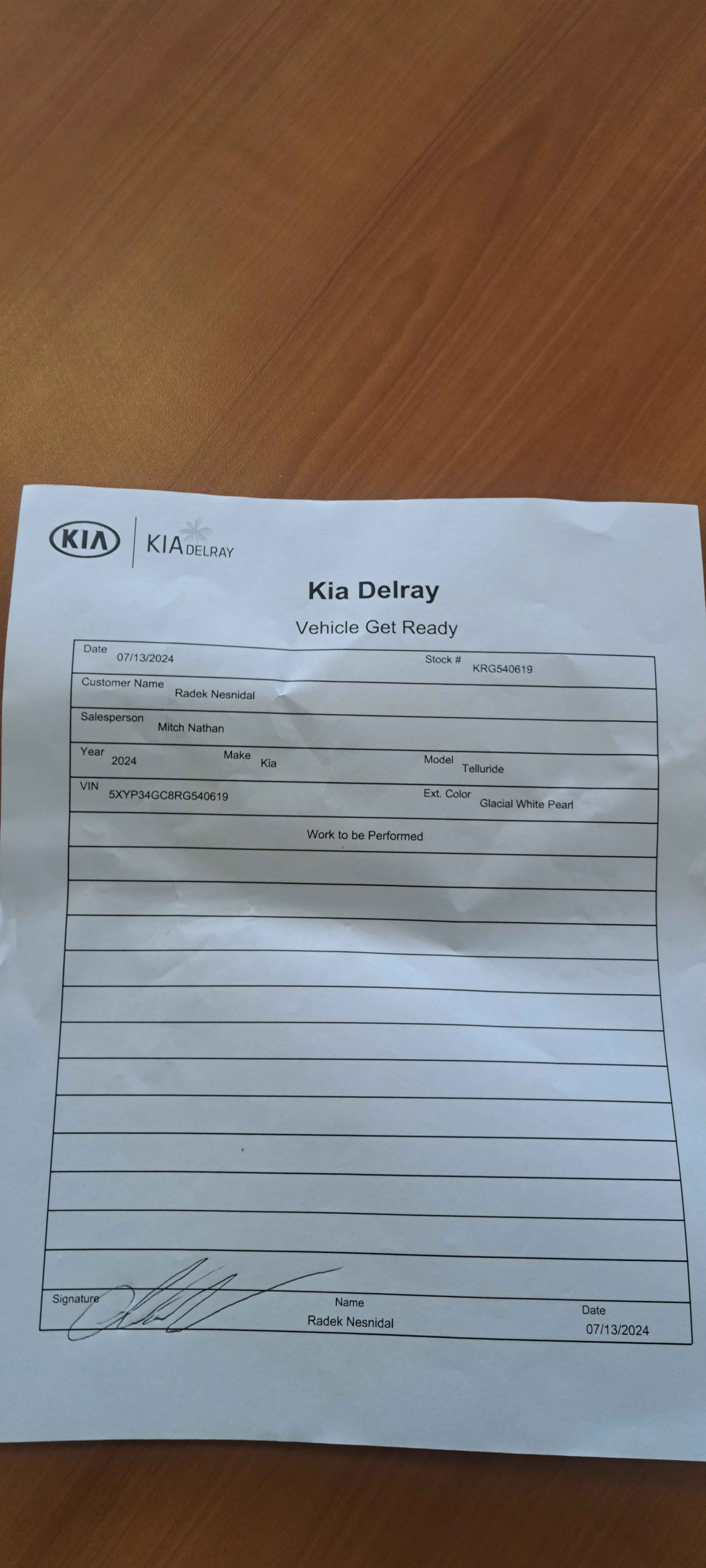 KIA KIA DELRAY

Kia Delray

Vehicle Get Ready

Date 07/13/2024
Stock # KRG540619

Customer Name Radek Nesnidal

Salesperson Mitch Nathan

Year 2024
Make Kia
Model Telluride

VIN 5XYP34GC8RG540619
Ext. Color Glacial White Pearl

Work to be Performed

Signature
Name Radek Nesnidal
Date 07/13/2024